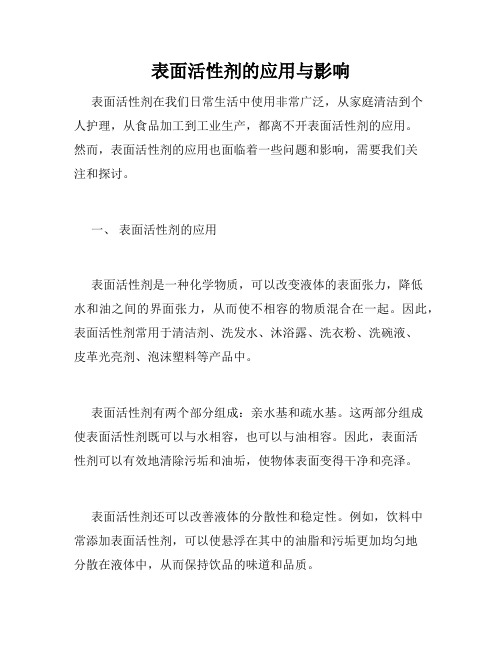 表面活性剂的应用与影响

表面活性剂在我们日常生活中使用非常广泛，从家庭清洁到个人护理，从食品加工到工业生产，都离不开表面活性剂的应用。然而，表面活性剂的应用也面临着一些问题和影响，需要我们关注和探讨。

一、 表面活性剂的应用

表面活性剂是一种化学物质，可以改变液体的表面张力，降低水和油之间的界面张力，从而使不相容的物质混合在一起。因此，表面活性剂常用于清洁剂、洗发水、沐浴露、洗衣粉、洗碗液、皮革光亮剂、泡沫塑料等产品中。

表面活性剂有两个部分组成：亲水基和疏水基。这两部分组成使表面活性剂既可以与水相容，也可以与油相容。因此，表面活性剂可以有效地清除污垢和油垢，使物体表面变得干净和亮泽。

表面活性剂还可以改善液体的分散性和稳定性。例如，饮料中常添加表面活性剂，可以使悬浮在其中的油脂和污垢更加均匀地分散在液体中，从而保持饮品的味道和品质。